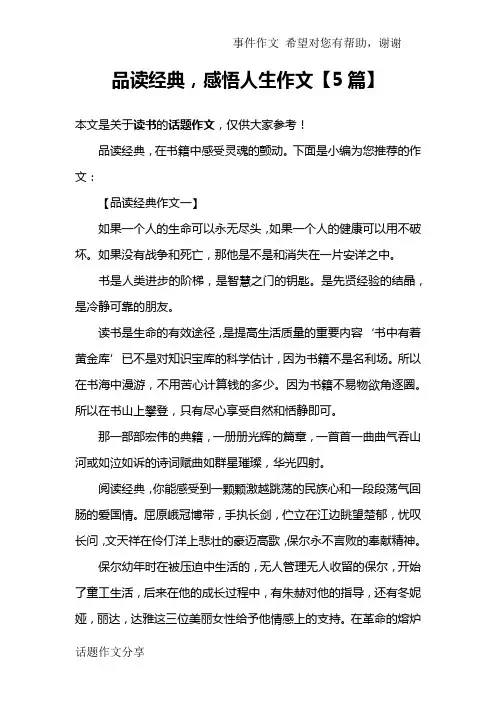 事件作文 希望对您有帮助，谢谢

品读经典，感悟人生作文【5篇】

本文是关于读书的话题作文，仅供大家参考！

品读经典，在书籍中感受灵魂的颤动。下面是小编为您推荐的作文：

【品读经典作文一】

如果一个人的生命可以永无尽头，如果一个人的健康可以用不破坏。如果没有战争和死亡，那他是不是和消失在一片安详之中。

书是人类进步的阶梯，是智慧之门的钥匙。是先贤经验的结晶，是冷静可靠的朋友。

读书是生命的有效途径，是提高生活质量的重要内容‘书中有着黄金库’已不是对知识宝库的科学估计，因为书籍不是名利场。所以在书海中漫游，不用苦心计算钱的多少。因为书籍不易物欲角逐圈。所以在书山上攀登，只有尽心享受自然和恬静即可。

那一部部宏伟的典籍，一册册光辉的篇章，一首首一曲曲气吞山河或如泣如诉的诗词赋曲如群星璀璨，华光四射。

阅读经典，你能感受到一颗颗激越跳荡的民族心和一段段荡气回肠的爱国情。屈原峨冠博带，手执长剑，伫立在江边眺望楚郁，忧叹长问，文天祥在伶仃洋上悲壮的豪迈高歌，保尔永不言败的奉献精神。

保尔幼年时在被压迫中生活的，无人管理无人收留的保尔，开始了童工生活，后来在他的成长过程中，有朱赫对他的指导，还有冬妮娅，丽达，达雅这三位美丽女性给予他情感上的支持。在革命的熔炉

话题作文分享